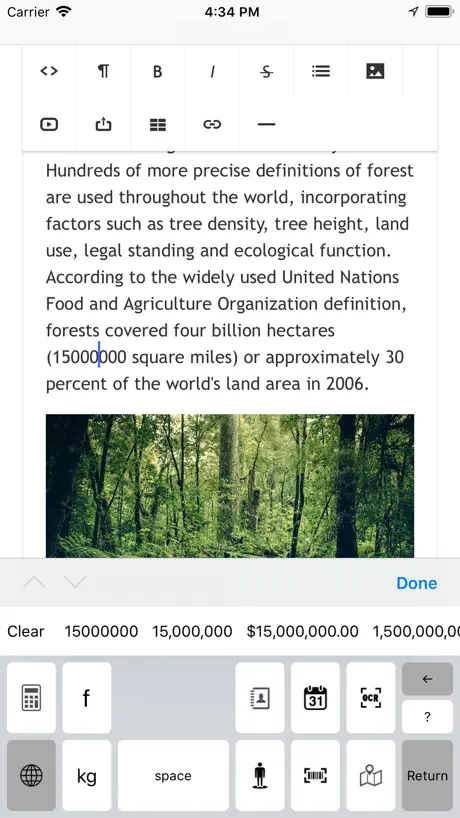 Carrier 4:34 PM

<> ¶ B I S

Hundreds of more precise definitions of forest are used throughout the world, incorporating factors such as tree density, tree height, land use, legal standing and ecological function. According to the widely used United Nations Food and Agriculture Organization definition, forests covered four billion hectares (15000000 square miles) or approximately 30 percent of the world's land area in 2006.

Done

Clear 15000000 15,000,000 $15,000,000.00 1,500,000,0

f

31

OCR

←

?

kg

space

Return